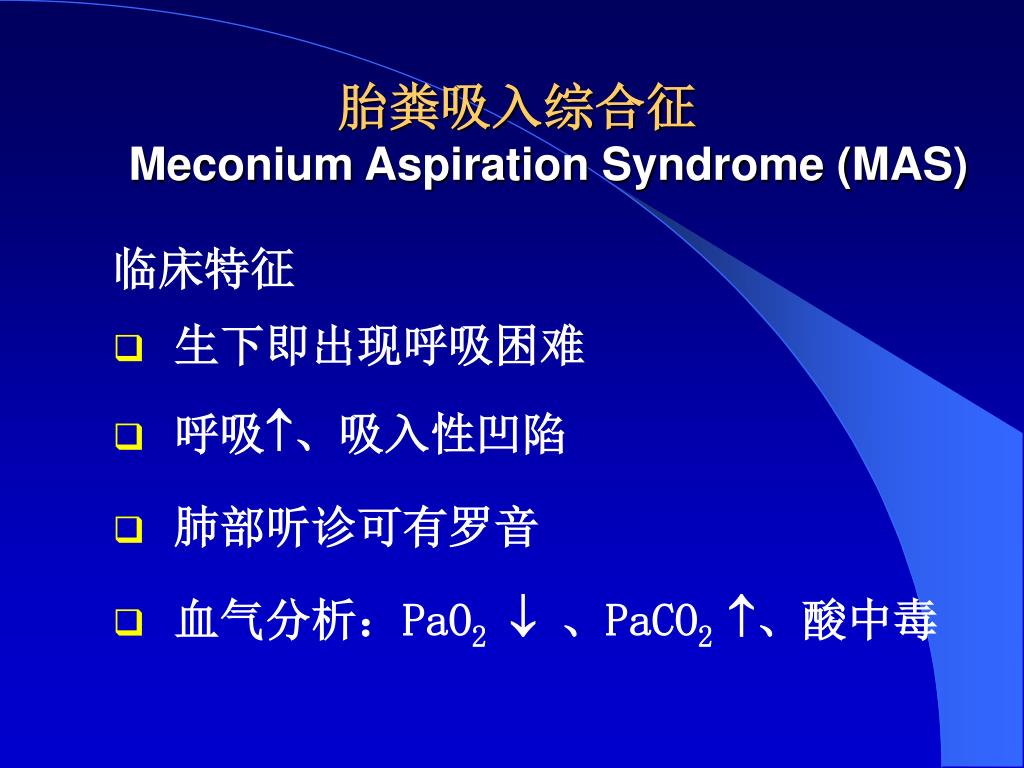 胎粪吸入综合征
Meconium Aspiration Syndrome (MAS)

临床特征

❑ 生下即出现呼吸困难

❑ 呼吸↑、吸入性凹陷

❑ 肺部听诊可有罗音

❑ 血气分析：$PaO_2$ ↓ 、$PaCO_2$ ↑、酸中毒